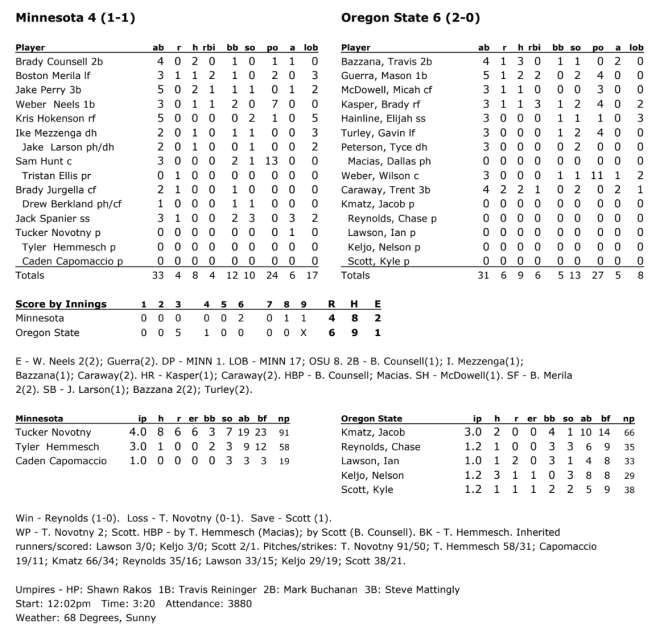 Minnesota 4 (1-1)

| Player | ab | r | h | rbi | bb | so | po | a | lob |
|---|---|---|---|---|---|---|---|---|---|
| Brady Counsell 2b | 4 | 0 | 2 | 0 | 1 | 0 | 1 | 1 | 0 |
| Boston Merila lf | 3 | 1 | 1 | 2 | 1 | 0 | 2 | 0 | 3 |
| Jake Perry 3b | 5 | 0 | 2 | 1 | 1 | 1 | 0 | 1 | 2 |
| Weber Neels 1b | 3 | 0 | 1 | 1 | 2 | 0 | 7 | 0 | 0 |
| Kris Hokenson rf | 5 | 0 | 0 | 0 | 0 | 2 | 1 | 0 | 5 |
| Ike Mezzenga dh | 2 | 0 | 1 | 0 | 1 | 1 | 0 | 0 | 3 |
| Jake Larson ph/dh | 2 | 0 | 1 | 0 | 0 | 1 | 0 | 0 | 2 |
| Sam Hunt c | 3 | 0 | 0 | 0 | 2 | 1 | 13 | 0 | 0 |
| Tristan Ellis pr | 0 | 1 | 0 | 0 | 0 | 0 | 0 | 0 | 0 |
| Brady Jurgella cf | 2 | 1 | 0 | 0 | 1 | 0 | 0 | 0 | 0 |
| Drew Berkland ph/cf | 1 | 0 | 0 | 0 | 1 | 1 | 0 | 0 | 0 |
| Jack Spanier ss | 3 | 1 | 0 | 0 | 2 | 3 | 0 | 3 | 2 |
| Tucker Novotny p | 0 | 0 | 0 | 0 | 0 | 0 | 0 | 1 | 0 |
| Tyler Hemmesch p | 0 | 0 | 0 | 0 | 0 | 0 | 0 | 0 | 0 |
| Caden Capomaccio p | 0 | 0 | 0 | 0 | 0 | 0 | 0 | 0 | 0 |
| Totals | 33 | 4 | 8 | 4 | 12 | 10 | 24 | 6 | 17 |

Oregon State 6 (2-0)

| Player | ab | r | h | rbi | bb | so | po | a | lob |
|---|---|---|---|---|---|---|---|---|---|
| Bazzana, Travis 2b | 4 | 1 | 3 | 0 | 1 | 1 | 0 | 2 | 0 |
| Guerra, Mason 1b | 5 | 1 | 2 | 2 | 0 | 2 | 4 | 0 | 0 |
| McDowell, Micah cf | 3 | 1 | 1 | 0 | 0 | 0 | 3 | 0 | 0 |
| Kasper, Brady rf | 3 | 1 | 1 | 3 | 1 | 2 | 4 | 0 | 2 |
| Hainline, Elijah ss | 3 | 0 | 0 | 0 | 1 | 1 | 1 | 0 | 3 |
| Turley, Gavin lf | 3 | 0 | 0 | 0 | 1 | 2 | 4 | 0 | 0 |
| Peterson, Tyce dh | 3 | 0 | 0 | 0 | 0 | 2 | 0 | 0 | 0 |
| Macias, Dallas ph | 0 | 0 | 0 | 0 | 0 | 0 | 0 | 0 | 0 |
| Weber, Wilson c | 3 | 0 | 0 | 0 | 1 | 1 | 11 | 1 | 2 |
| Caraway, Trent 3b | 4 | 2 | 2 | 1 | 0 | 2 | 0 | 2 | 1 |
| Kmatz, Jacob p | 0 | 0 | 0 | 0 | 0 | 0 | 0 | 0 | 0 |
| Reynolds, Chase p | 0 | 0 | 0 | 0 | 0 | 0 | 0 | 0 | 0 |
| Lawson, Ian p | 0 | 0 | 0 | 0 | 0 | 0 | 0 | 0 | 0 |
| Keljo, Nelson p | 0 | 0 | 0 | 0 | 0 | 0 | 0 | 0 | 0 |
| Scott, Kyle p | 0 | 0 | 0 | 0 | 0 | 0 | 0 | 0 | 0 |
| Totals | 31 | 6 | 9 | 6 | 5 | 13 | 27 | 5 | 8 |

| Score by Innings | 1 | 2 | 3 | 4 | 5 | 6 | 7 | 8 | 9 | R | H | E |
|---|---|---|---|---|---|---|---|---|---|---|---|---|
| Minnesota | 0 | 0 | 0 | 0 | 0 | 2 | 0 | 1 | 1 | 4 | 8 | 2 |
| Oregon State | 0 | 0 | 5 | 1 | 0 | 0 | 0 | 0 | X | 6 | 9 | 1 |

E - W. Neels 2(2); Guerra(2). DP - MINN 1. LOB - MINN 17; OSU 8. 2B - B. Counsell(1); I. Mezzenga(1); Bazzana(1); Caraway(2). HR - Kasper(1); Caraway(2). HBP - B. Counsell; Macias. SH - McDowell(1). SF - B. Merila 2(2). SB - J. Larson(1); Bazzana 2(2); Turley(2).

| Minnesota | ip | h | r | er | bb | so | ab | bf | np |
|---|---|---|---|---|---|---|---|---|---|
| Tucker Novotny | 4.0 | 8 | 6 | 6 | 3 | 7 | 19 | 23 | 91 |
| Tyler Hemmesch | 3.0 | 1 | 0 | 0 | 2 | 3 | 9 | 12 | 58 |
| Caden Capomaccio | 1.0 | 0 | 0 | 0 | 0 | 3 | 3 | 3 | 19 |

| Oregon State | ip | h | r | er | bb | so | ab | bf | np |
|---|---|---|---|---|---|---|---|---|---|
| Kmatz, Jacob | 3.0 | 2 | 0 | 0 | 4 | 1 | 10 | 14 | 66 |
| Reynolds, Chase | 1.2 | 1 | 0 | 0 | 3 | 3 | 6 | 9 | 35 |
| Lawson, Ian | 1.0 | 1 | 2 | 0 | 3 | 1 | 4 | 8 | 33 |
| Keljo, Nelson | 1.2 | 3 | 1 | 1 | 0 | 3 | 8 | 8 | 29 |
| Scott, Kyle | 1.2 | 1 | 1 | 1 | 2 | 2 | 5 | 9 | 38 |

Win - Reynolds (1-0). Loss - T. Novotny (0-1). Save - Scott (1).
WP - T. Novotny 2; Scott. HBP - by T. Hemmesch (Macias); by Scott (B. Counsell). BK - T. Hemmesch. Inherited runners/scored: Lawson 3/0; Keljo 3/0; Scott 2/1. Pitches/strikes: T. Novotny 91/50; T. Hemmesch 58/31; Capomaccio 19/11; Kmatz 66/34; Reynolds 35/16; Lawson 33/15; Keljo 29/19; Scott 38/21.

Umpires - HP: Shawn Rakos 1B: Travis Reininger 2B: Mark Buchanan 3B: Steve Mattingly
Start: 12:02pm Time: 3:20 Attendance: 3880
Weather: 68 Degrees, Sunny